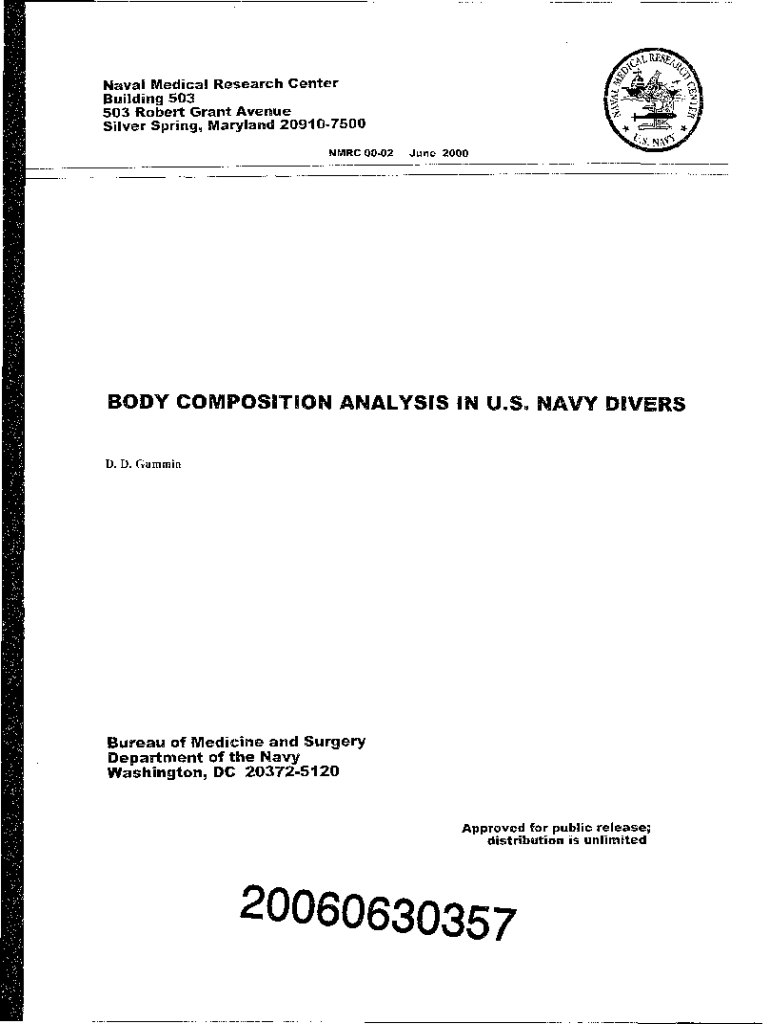 Naval Medical Research Center
Building 503
503 Robert Grant Avenue
Silver Spring, Maryland 20910-7500

NAVAL MEDICAL RESEARCH CENTER
U.S. NAVY

NMRC 00-02 June 2000

BODY COMPOSITION ANALYSIS IN U.S. NAVY DIVERS

D. D. Gummin

Bureau of Medicine and Surgery
Department of the Navy
Washington, DC 20372-5120

Approved for public release;
distribution is unlimited

20060630357